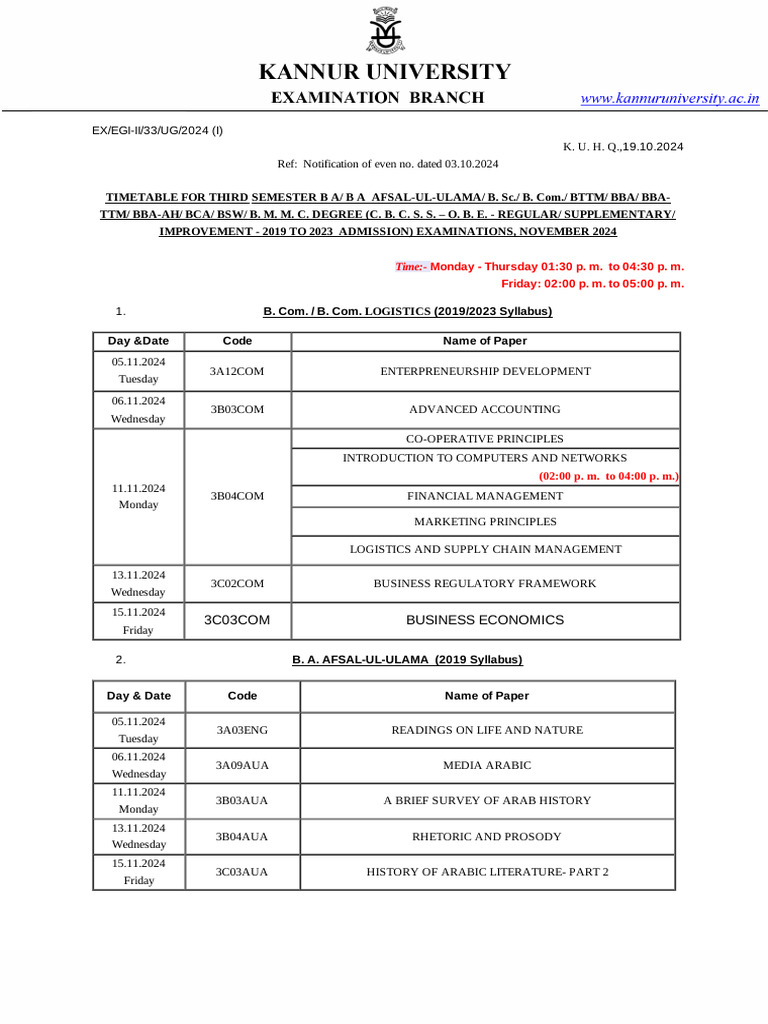 KANNUR UNIVERSITY
EXAMINATION BRANCH www.kannuruniversity.ac.in

EX/EGI-II/33/UG/2024 (I)

K. U. H. Q.,19.10.2024

Ref: Notification of even no. dated 03.10.2024

TIMETABLE FOR THIRD SEMESTER B A/ B A AFSAL-UL-ULAMA/ B. Sc./ B. Com./ BTTM/ BBA/ BBA-TTM/ BBA-AH/ BCA/ BSW/ B. M. M. C. DEGREE (C. B. C. S. S. – O. B. E. - REGULAR/ SUPPLEMENTARY/ IMPROVEMENT - 2019 TO 2023 ADMISSION) EXAMINATIONS, NOVEMBER 2024

Time:- Monday - Thursday 01:30 p. m. to 04:30 p. m.
Friday: 02:00 p. m. to 05:00 p. m.

1. B. Com. / B. Com. LOGISTICS (2019/2023 Syllabus)

| Day &Date | Code | Name of Paper |
|---|---|---|
| 05.11.2024 Tuesday | 3A12COM | ENTERPRENEURSHIP DEVELOPMENT |
| 06.11.2024 Wednesday | 3B03COM | ADVANCED ACCOUNTING |
| 11.11.2024 Monday | 3B04COM | CO-OPERATIVE PRINCIPLES |
| | | INTRODUCTION TO COMPUTERS AND NETWORKS (02:00 p. m. to 04:00 p. m.) |
| | | FINANCIAL MANAGEMENT |
| | | MARKETING PRINCIPLES |
| | | LOGISTICS AND SUPPLY CHAIN MANAGEMENT |
| 13.11.2024 Wednesday | 3C02COM | BUSINESS REGULATORY FRAMEWORK |
| 15.11.2024 Friday | 3C03COM | BUSINESS ECONOMICS |

2. B. A. AFSAL-UL-ULAMA (2019 Syllabus)

| Day & Date | Code | Name of Paper |
|---|---|---|
| 05.11.2024 Tuesday | 3A03ENG | READINGS ON LIFE AND NATURE |
| 06.11.2024 Wednesday | 3A09AUA | MEDIA ARABIC |
| 11.11.2024 Monday | 3B03AUA | A BRIEF SURVEY OF ARAB HISTORY |
| 13.11.2024 Wednesday | 3B04AUA | RHETORIC AND PROSODY |
| 15.11.2024 Friday | 3C03AUA | HISTORY OF ARABIC LITERATURE- PART 2 |